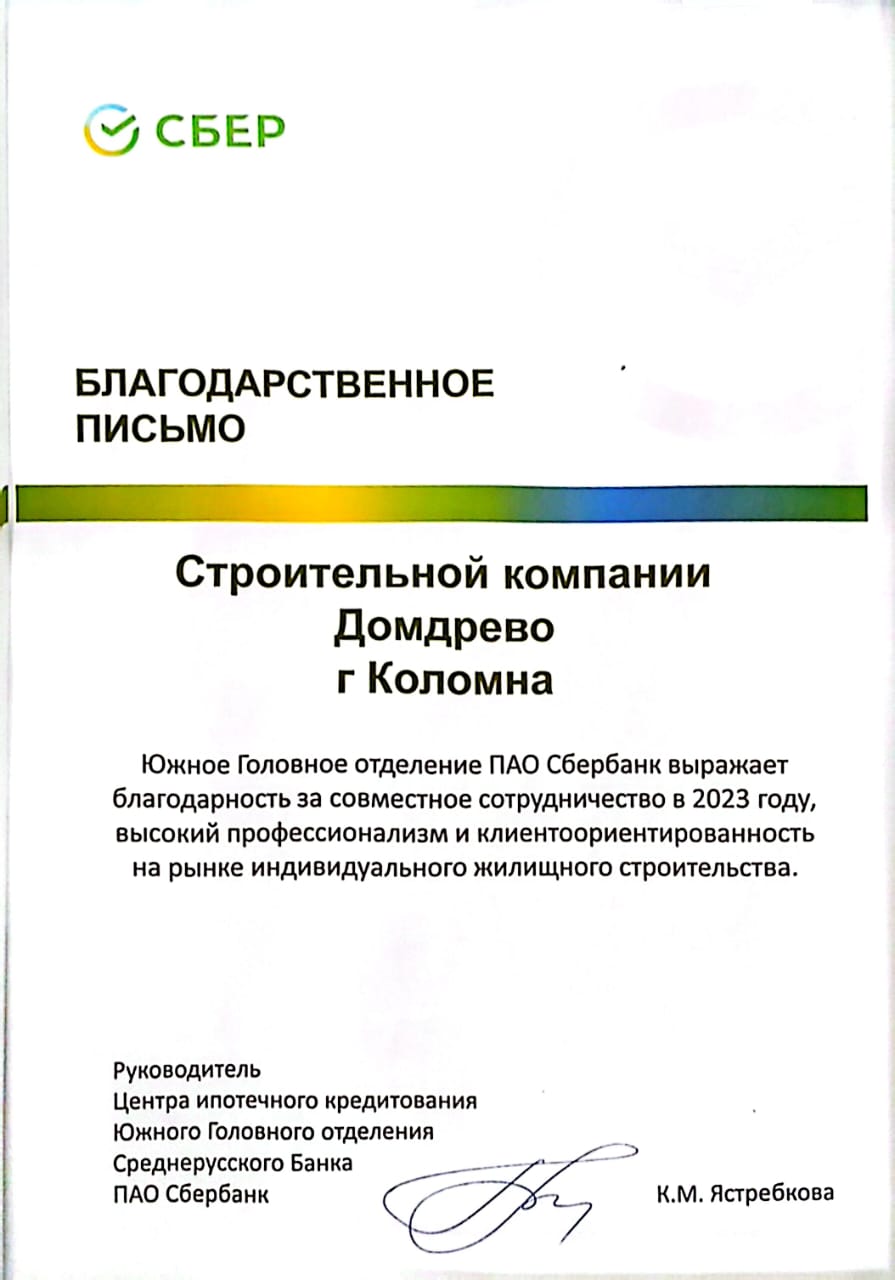 СБЕР

БЛАГОДАРСТВЕННОЕ ПИСЬМО

Строительной компании
Домдрево
г Коломна

Южное Головное отделение ПАО Сбербанк выражает благодарность за совместное сотрудничество в 2023 году, высокий профессионализм и клиентоориентированность на рынке индивидуального жилищного строительства.

Руководитель
Центра ипотечного кредитования
Южного Головного отделения
Среднерусского Банка
ПАО Сбербанк

К.М. Ястребкова